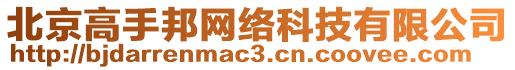 北京高手邦网络科技有限公司
http://bjdarrenmac3.cn.coovee.com